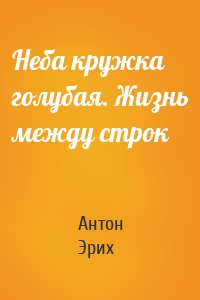 Неба кружка голубая. Жизнь между строк

Антон
Эрих